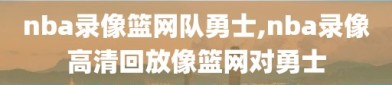 nba录像篮网队勇士,nba录像高清回放像篮网对勇士